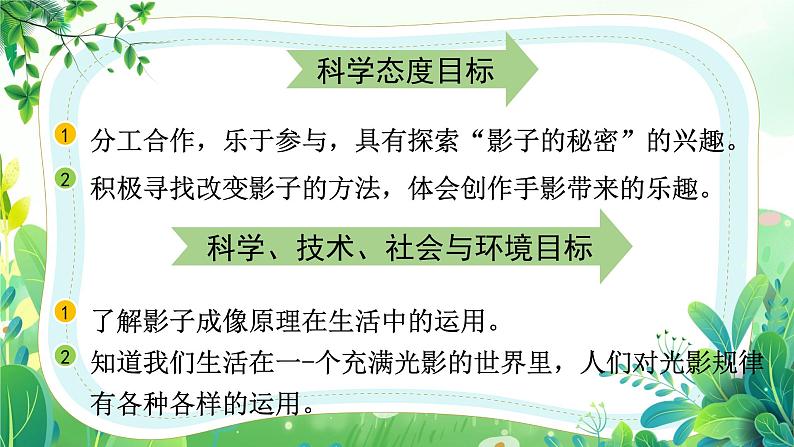 科学态度目标

1 分工合作，乐于参与，具有探索“影子的秘密”的兴趣。

2 积极寻找改变影子的方法，体会创作手影带来的乐趣。

科学、技术、社会与环境目标

1 了解影子成像原理在生活中的运用。

2 知道我们生活在一-个充满光影的世界里，人们对光影规律有各种各样的运用。